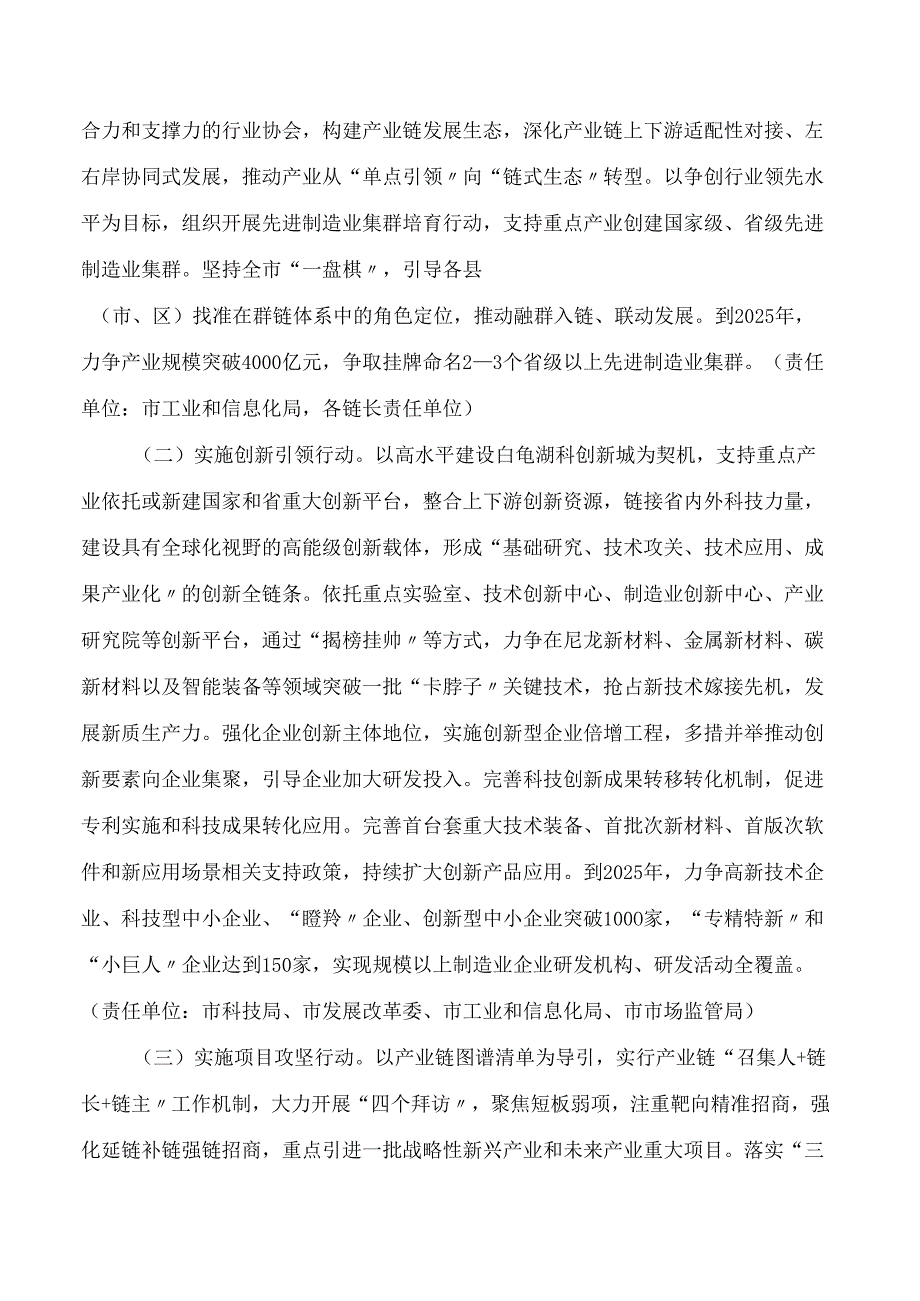 合力和支撑力的行业协会，构建产业链发展生态，深化产业链上下游适配性对接、左右岸协同式发展，推动产业从“单点引领〃向“链式生态〃转型。以争创行业领先水平为目标，组织开展先进制造业集群培育行动，支持重点产业创建国家级、省级先进制造业集群。坚持全市“一盘棋〃，引导各县

（市、区）找准在群链体系中的角色定位，推动融群入链、联动发展。到2025年，力争产业规模突破4000亿元，争取挂牌命名2—3个省级以上先进制造业集群。（责任单位：市工业和信息化局，各链长责任单位）

（二）实施创新引领行动。以高水平建设白龟湖科创新城为契机，支持重点产业依托或新建国家和省重大创新平台，整合上下游创新资源，链接省内外科技力量，建设具有全球化视野的高能级创新载体，形成“基础研究、技术攻关、技术应用、成果产业化〃的创新全链条。依托重点实验室、技术创新中心、制造业创新中心、产业研究院等创新平台，通过“揭榜挂帅〃等方式，力争在尼龙新材料、金属新材料、碳新材料以及智能装备等领域突破一批“卡脖子〃关键技术，抢占新技术嫁接先机，发展新质生产力。强化企业创新主体地位，实施创新型企业倍增工程，多措并举推动创新要素向企业集聚，引导企业加大研发投入。完善科技创新成果转移转化机制，促进专利实施和科技成果转化应用。完善首台套重大技术装备、首批次新材料、首版次软件和新应用场景相关支持政策，持续扩大创新产品应用。到2025年，力争高新技术企业、科技型中小企业、“瞪羚〃企业、创新型中小企业突破1000家，“专精特新〃和“小巨人〃企业达到150家，实现规模以上制造业企业研发机构、研发活动全覆盖。（责任单位：市科技局、市发展改革委、市工业和信息化局、市市场监管局）

（三）实施项目攻坚行动。以产业链图谱清单为导引，实行产业链“召集人+链长+链主〃工作机制，大力开展“四个拜访〃，聚焦短板弱项，注重靶向精准招商，强化延链补链强链招商，重点引进一批战略性新兴产业和未来产业重大项目。落实“三